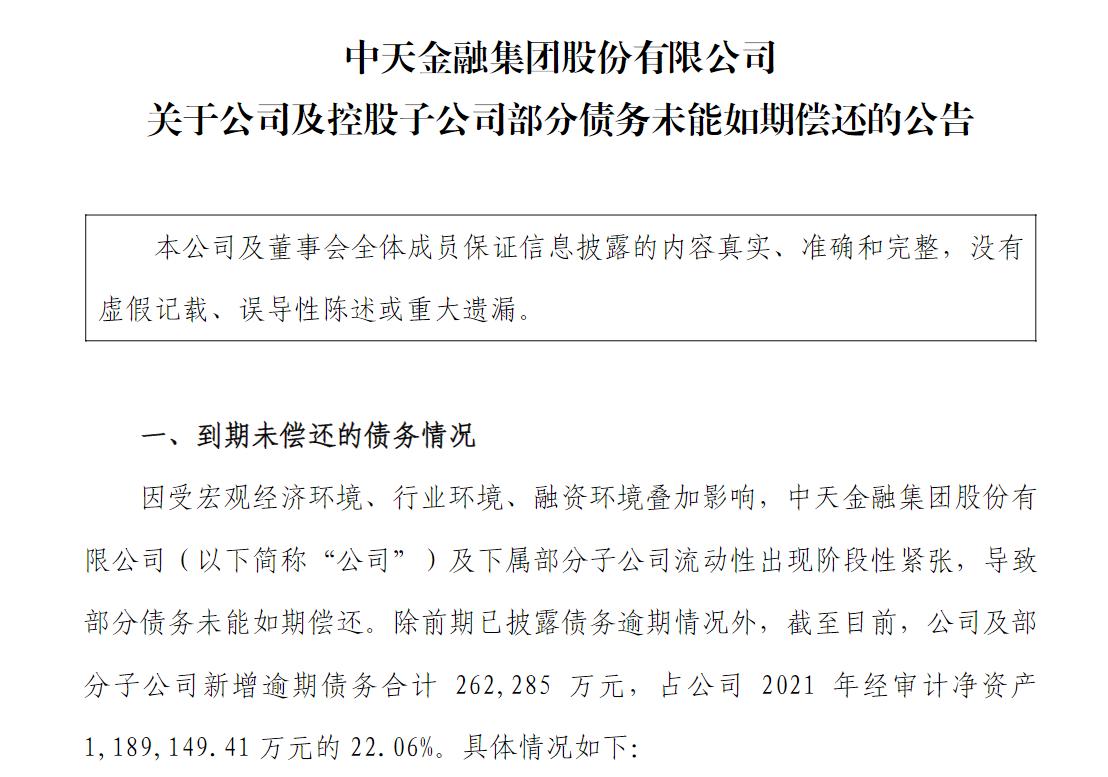 中天金融集团股份有限公司
关于公司及控股子公司部分债务未能如期偿还的公告

本公司及董事会全体成员保证信息披露的内容真实、准确和完整，没有虚假记载、误导性陈述或重大遗漏。

一、到期未偿还的债务情况

因受宏观经济环境、行业环境、融资环境叠加影响，中天金融集团股份有限公司（以下简称“公司”）及下属部分子公司流动性出现阶段性紧张，导致部分债务未能如期偿还。除前期已披露债务逾期情况外，截至目前，公司及部分子公司新增逾期债务合计 262,285 万元，占公司 2021 年经审计净资产 1,189,149.41 万元的 22.06%。具体情况如下：